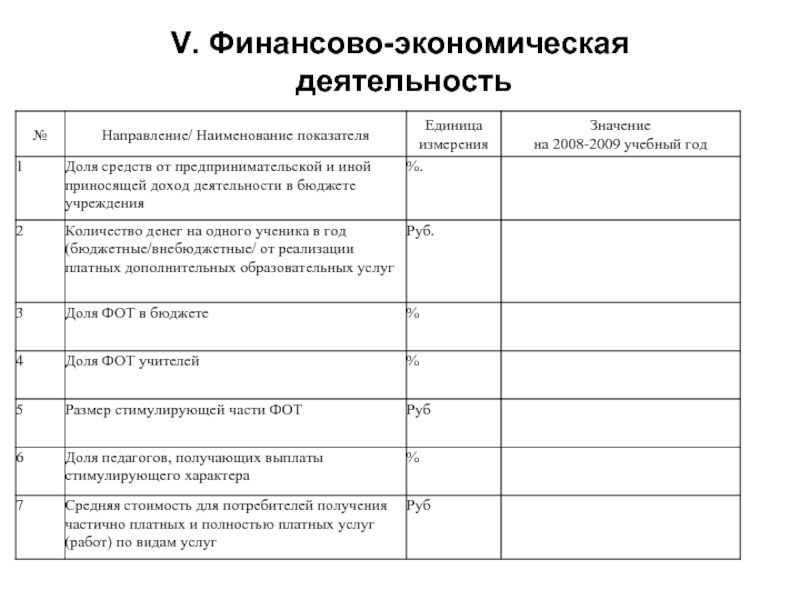 V. Финансово-экономическая деятельность

| № | Направление/ Наименование показателя | Единица измерения | Значение на 2008-2009 учебный год |
|---|---|---|---|
| 1 | Доля средств от предпринимательской и иной приносящей доход деятельности в бюджете учреждения | %. | |
| 2 | Количество денег на одного ученика в год (бюджетные/внебюджетные/ от реализации платных дополнительных образовательных услуг | Руб. | |
| 3 | Доля ФОТ в бюджете | % | |
| 4 | Доля ФОТ учителей | % | |
| 5 | Размер стимулирующей части ФОТ | Руб | |
| 6 | Доля педагогов, получающих выплаты стимулирующего характера | % | |
| 7 | Средняя стоимость для потребителей получения частично платных и полностью платных услуг (работ) по видам услуг | Руб | |